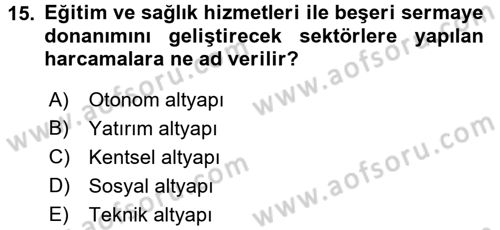 15. Eğitim ve sağlık hizmetleri ile beşeri sermaye donanımını geliştirecek sektörlere yapılan harcamalara ne ad verilir?

A) Otonom altyapı
B) Yatırım altyapı
C) Kentsel altyapı
D) Sosyal altyapı
E) Teknik altyapı

www.aofsoru.com
www.aofsoru.com
www.aofsoru.com
www.aofsoru.com
www.aofsoru.com